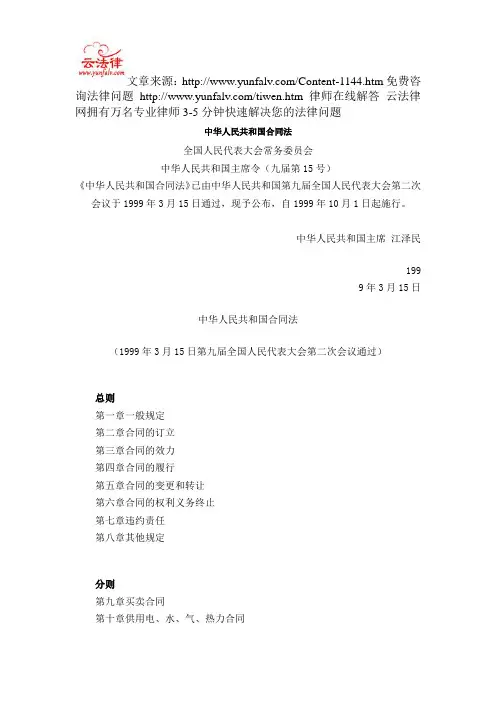 云法律
www.yunfalv.com

文章来源：http://www.yunfalv.com/Content-1144.htm 免费咨询法律问题 http://www.yunfalv.com/tiwen.htm 律师在线解答 云法律网拥有万名专业律师 3-5 分钟快速解决您的法律问题

中华人民共和国合同法

全国人民代表大会常务委员会

中华人民共和国主席令（九届第 15 号）

《中华人民共和国合同法》已由中华人民共和国第九届全国人民代表大会第二次会议于 1999 年 3 月 15 日通过，现予公布，自 1999 年 10 月 1 日起施行。

中华人民共和国主席 江泽民

199
9 年 3 月 15 日

中华人民共和国合同法

（1999 年 3 月 15 日第九届全国人民代表大会第二次会议通过）

总则

第一章一般规定

第二章合同的订立

第三章合同的效力

第四章合同的履行

第五章合同的变更和转让

第六章合同的权利义务终止

第七章违约责任

第八章其他规定

分则

第九章买卖合同

第十章供用电、水、气、热力合同